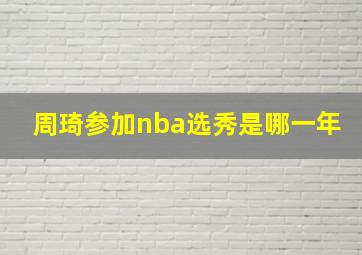 周琦参加nba选秀是哪一年